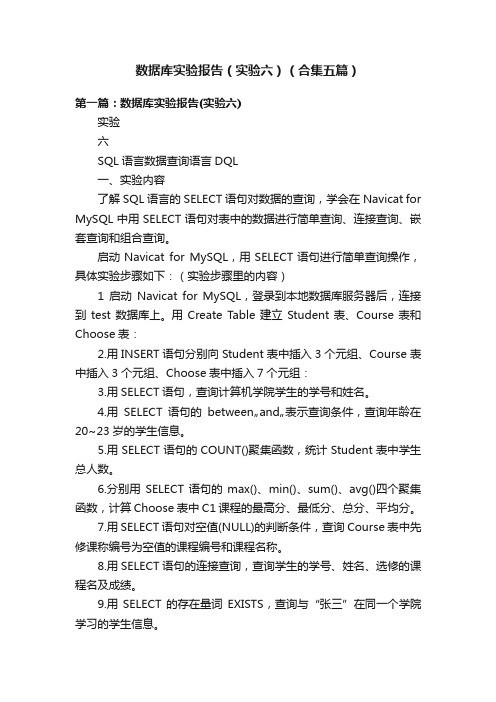 数据库实验报告（实验六）（合集五篇）

第一篇：数据库实验报告(实验六)

实验

六

SQL 语言数据查询语言 DQL

一、实验内容

了解 SQL 语言的 SELECT 语句对数据的查询，学会在 Navicat for MySQL 中用 SELECT 语句对表中的数据进行简单查询、连接查询、嵌套查询和组合查询。

启动 Navicat for MySQL，用 SELECT 语句进行简单查询操作，具体实验步骤如下：（实验步骤里的内容）

1 启动 Navicat for MySQL，登录到本地数据库服务器后，连接到 test 数据库上。用 Create Table 建立 Student 表、Course 表和 Choose 表：

2.用 INSERT 语句分别向 Student 表中插入 3 个元组、Course 表中插入 3 个元组、Choose 表中插入 7 个元组：

3.用 SELECT 语句，查询计算机学院学生的学号和姓名。

4.用 SELECT 语句的 between„and„表示查询条件，查询年龄在 20~23 岁的学生信息。

5.用 SELECT 语句的 COUNT()聚集函数，统计 Student 表中学生总人数。

6.分别用 SELECT 语句的 max()、min()、sum()、avg()四个聚集函数，计算 Choose 表中 C1 课程的最高分、最低分、总分、平均分。

7.用 SELECT 语句对空值(NULL)的判断条件，查询 Course 表中先修课称编号为空值的课程编号和课程名称。

8.用 SELECT 语句的连接查询，查询学生的学号、姓名、选修的课程名及成绩。

9.用 SELECT 的存在量词 EXISTS，查询与“张三”在同一个学院学习的学生信息。